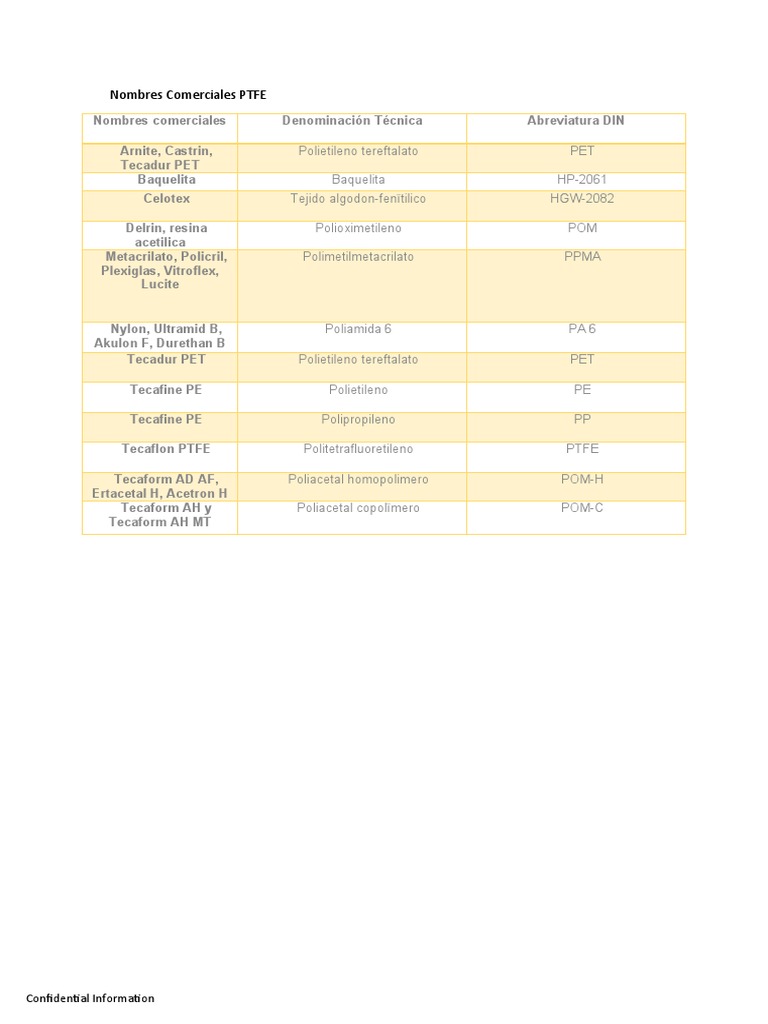 Nombres Comerciales PTFE

| Nombres comerciales | Denominación Técnica | Abreviatura DIN |
|---|---|---|
| Arnite, Castrin, Tecadur PET | Polietileno tereftalato | PET |
| Baquelita | Baquelita | HP-2061 |
| Celotex | Tejido algodon-fenitilico | HGW-2082 |
| Delrin, resina acetilica | Polioximetileno | POM |
| Metacrilato, Policril, Plexiglas, Vitroflex, Lucite | Polimetilmetacrilato | PPMA |
| Nylon, Ultramid B, Akulon F, Durethan B | Poliamida 6 | PA 6 |
| Tecadur PET | Polietileno tereftalato | PET |
| Tecafine PE | Polietileno | PE |
| Tecafine PE | Polipropileno | PP |
| Tecaflon PTFE | Politetrafluoretileno | PTFE |
| Tecaform AD AF, Ertacetal H, Acetron H | Poliacetal homopolimero | POM-H |
| Tecaform AH y Tecaform AH MT | Poliacetal copolimero | POM-C |

Confidential Information